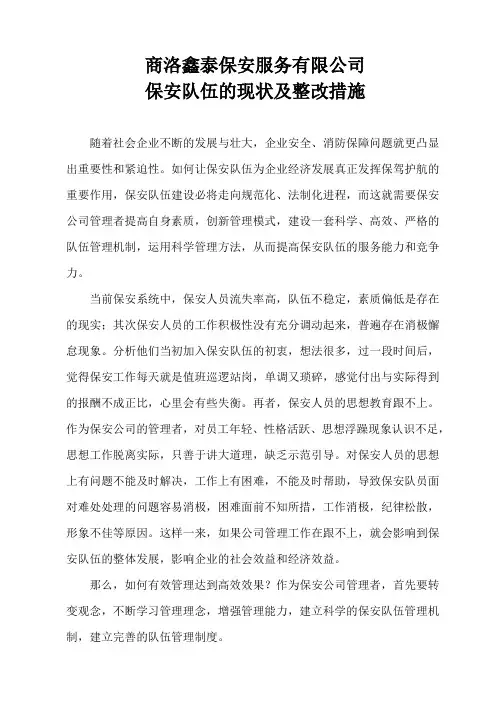 商洛鑫泰保安服务有限公司
保安队伍的现状及整改措施

随着社会企业不断的发展与壮大，企业安全、消防保障问题就更凸显出重要性和紧迫性。如何让保安队伍为企业经济发展真正发挥保驾护航的重要作用，保安队伍建设必将走向规范化、法制化进程，而这就需要保安公司管理者提高自身素质，创新管理模式，建设一套科学、高效、严格的队伍管理机制，运用科学管理方法，从而提高保安队伍的服务能力和竞争力。

当前保安系统中，保安人员流失率高，队伍不稳定，素质偏低是存在的现实；其次保安人员的工作积极性没有充分调动起来，普遍存在消极懈怠现象。分析他们当初加入保安队伍的初衷，想法很多，过一段时间后，觉得保安工作每天就是值班巡逻站岗，单调又琐碎，感觉付出与实际得到的报酬不成正比，心里会有些失衡。再者，保安人员的思想教育跟不上。作为保安公司的管理者，对员工年轻、性格活跃、思想浮躁现象认识不足，思想工作脱离实际，只善于讲大道理，缺乏示范引导。对保安人员的思想上有问题不能及时解决，工作上有困难，不能及时帮助，导致保安队员面对难处处理的问题容易消极，困难面前不知所措，工作消极，纪律松散，形象不佳等原因。这样一来，如果公司管理工作在跟不上，就会影响到保安队伍的整体发展，影响企业的社会效益和经济效益。

那么，如何有效管理达到高效效果？作为保安公司管理者，首先要转变观念，不断学习管理理念，增强管理能力，建立科学的保安队伍管理机制，建立完善的队伍管理制度。